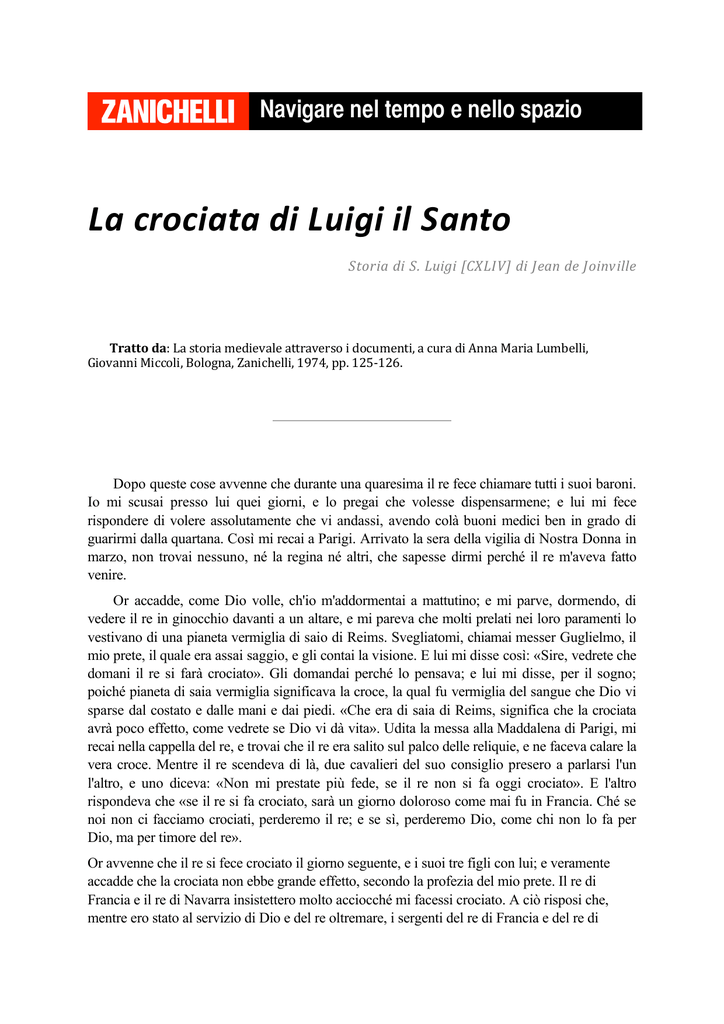 ZANICHELLI Navigare nel tempo e nello spazio

La crociata di Luigi il Santo

Storia di S. Luigi [CXLIV] di Jean de Joinville

Tratto da: La storia medievale attraverso i documenti, a cura di Anna Maria Lumbelli, Giovanni Miccoli, Bologna, Zanichelli, 1974, pp. 125-126.

Dopo queste cose avvenne che durante una quaresima il re fece chiamare tutti i suoi baroni. Io mi scusai presso lui quei giorni, e lo pregai che volesse dispensarmene; e lui mi fece rispondere di volere assolutamente che vi andassi, avendo colà buoni medici ben in grado di guarirmi dalla quartana. Così mi recai a Parigi. Arrivato la sera della vigilia di Nostra Donna in marzo, non trovai nessuno, né la regina né altri, che sapesse dirmi perché il re m'aveva fatto venire.

Or accadde, come Dio volle, ch'io m'addormentai a mattutino; e mi parve, dormendo, di vedere il re in ginocchio davanti a un altare, e mi pareva che molti prelati nei loro paramenti lo vestivano di una pianeta vermiglia di saio di Reims. Svegliatomi, chiamai messer Guglielmo, il mio prete, il quale era assai saggio, e gli contai la visione. E lui mi disse così: «Sire, vedrete che domani il re si farà crociato». Gli domandai perché lo pensava; e lui mi disse, per il sogno; poiché pianeta di saia vermiglia significava la croce, la qual fu vermiglia del sangue che Dio vi sparse dal costato e dalle mani e dai piedi. «Che era di saia di Reims, significa che la crociata avrà poco effetto, come vedrete se Dio vi dà vita». Udita la messa alla Maddalena di Parigi, mi recai nella cappella del re, e trovai che il re era salito sul palco delle reliquie, e ne faceva calare la vera croce. Mentre il re scendeva di là, due cavalieri del suo consiglio presero a parlarsi l'un l'altro, e uno diceva: «Non mi prestate più fede, se il re non si fa oggi crociato». E l'altro rispondeva che «se il re si fa crociato, sarà un giorno doloroso come mai fu in Francia. Ché se noi non ci facciamo crociati, perderemo il re; e se sì, perderemo Dio, come chi non lo fa per Dio, ma per timore del re».

Or avvenne che il re si fece crociato il giorno seguente, e i suoi tre figli con lui; e veramente accadde che la crociata non ebbe grande effetto, secondo la profezia del mio prete. Il re di Francia e il re di Navarra insistettero molto acciocché mi facessi crociato. A ciò risposi che, mentre ero stato al servizio di Dio e del re oltremare, i sergenti del re di Francia e del re di